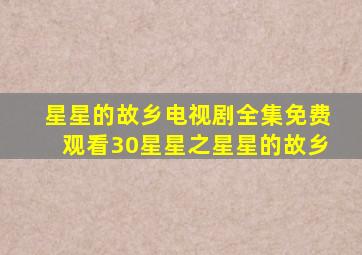 星星的故乡电视剧全集免费观看30星星之星星的故乡